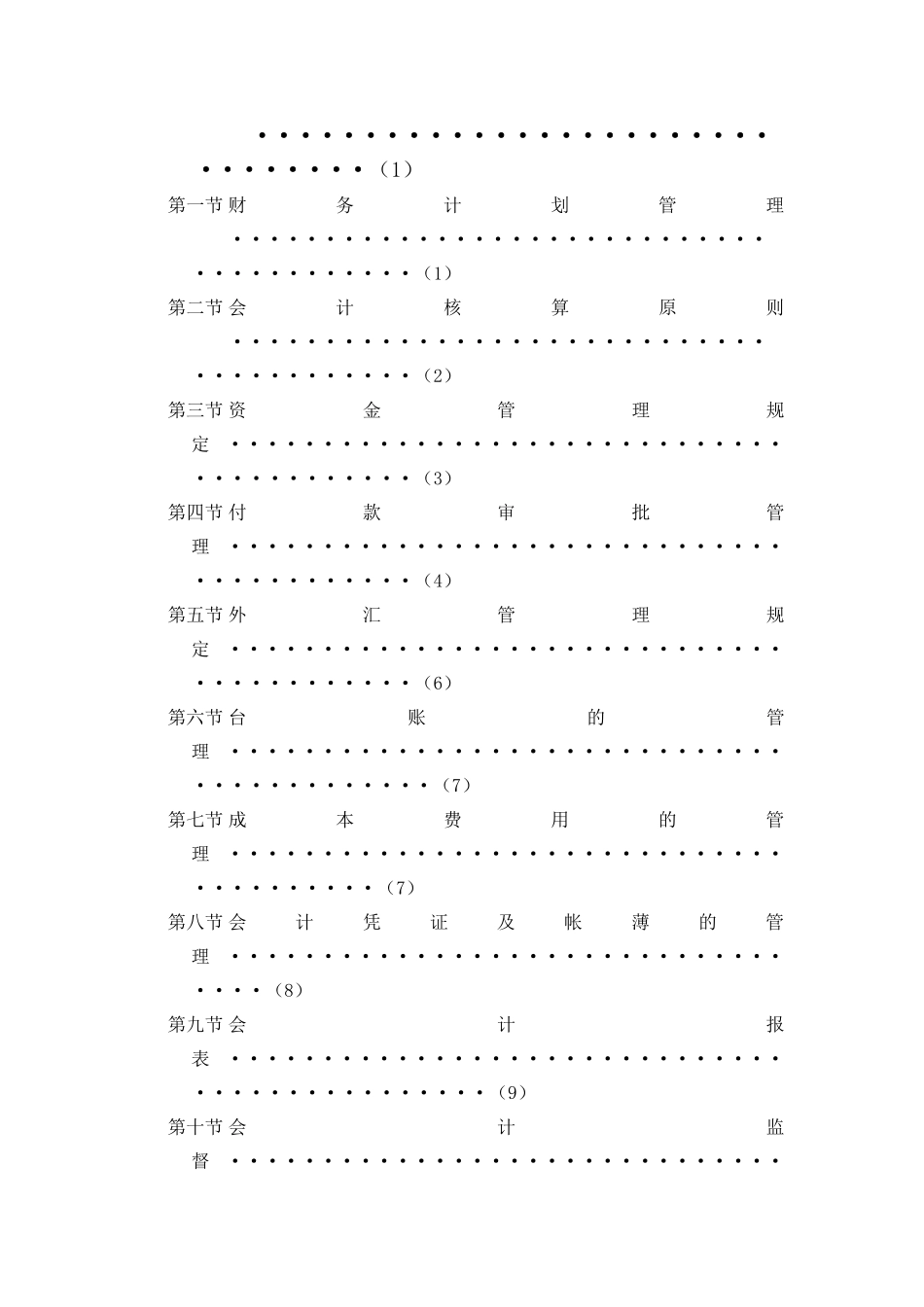 (1)

第一节财务计划管理(1)

第二节会计核算原则(2)

第三节资金管理规定(3)

第四节付款审批管理(4)

第五节外汇管理规定(6)

第六节台账的管理(7)

第七节成本费用的管理(7)

第八节会计凭证及帐薄的管理(8)

第九节会计报表(9)

第十节会计监督